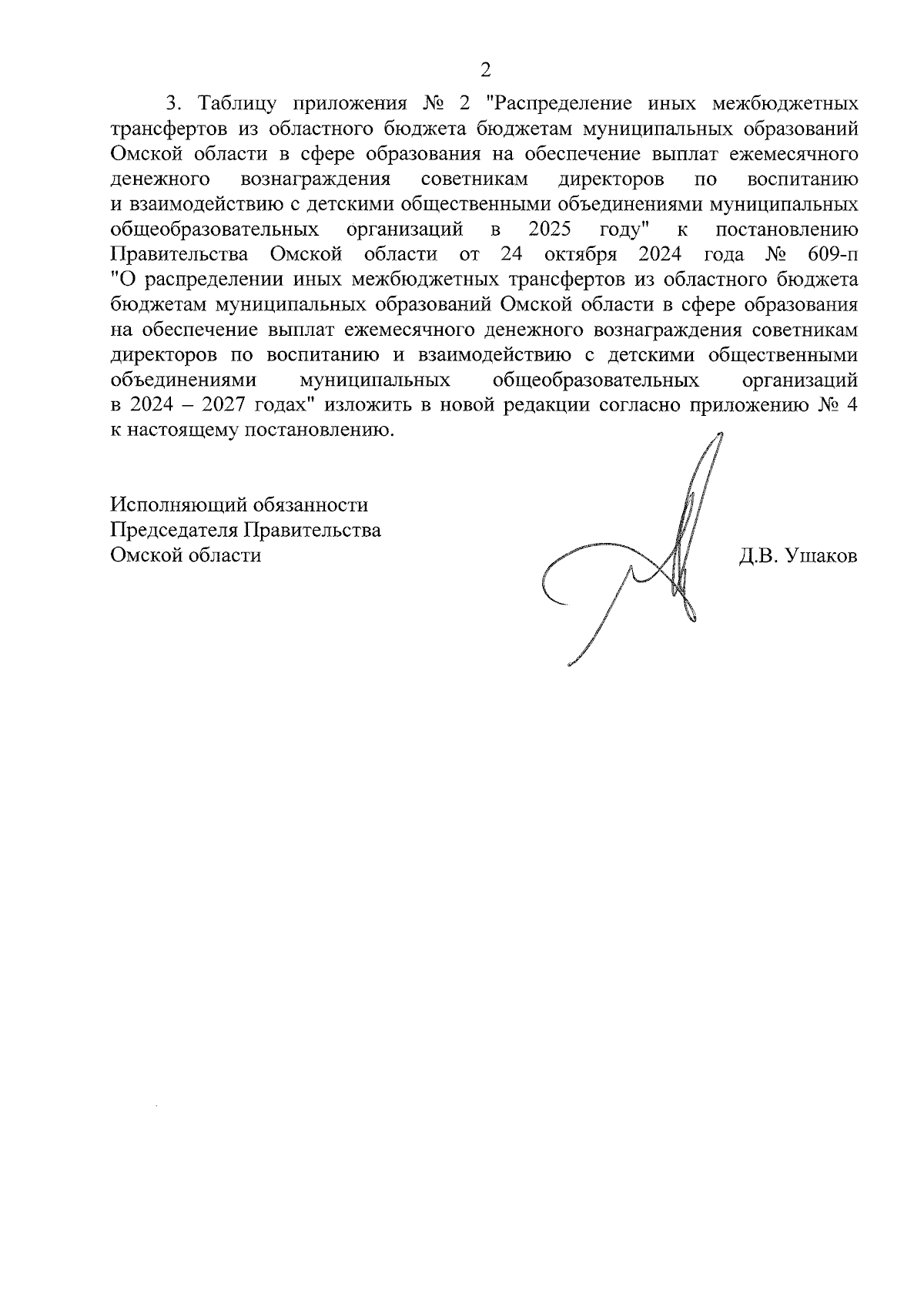 2

3. Таблицу приложения № 2 "Распределение иных межбюджетных трансфертов из областного бюджета бюджетам муниципальных образований Омской области в сфере образования на обеспечение выплат ежемесячного денежного вознаграждения советникам директоров по воспитанию и взаимодействию с детскими общественными объединениями муниципальных общеобразовательных организаций в 2025 году" к постановлению Правительства Омской области от 24 октября 2024 года № 609-п "О распределении иных межбюджетных трансфертов из областного бюджета бюджетам муниципальных образований Омской области в сфере образования на обеспечение выплат ежемесячного денежного вознаграждения советникам директоров по воспитанию и взаимодействию с детскими общественными объединениями муниципальных общеобразовательных организаций в 2024 – 2027 годах" изложить в новой редакции согласно приложению № 4 к настоящему постановлению.

Исполняющий обязанности
Председателя Правительства
Омской области

Д.В. Ушаков